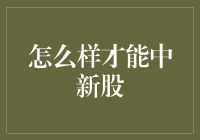 怎么样才能中新股